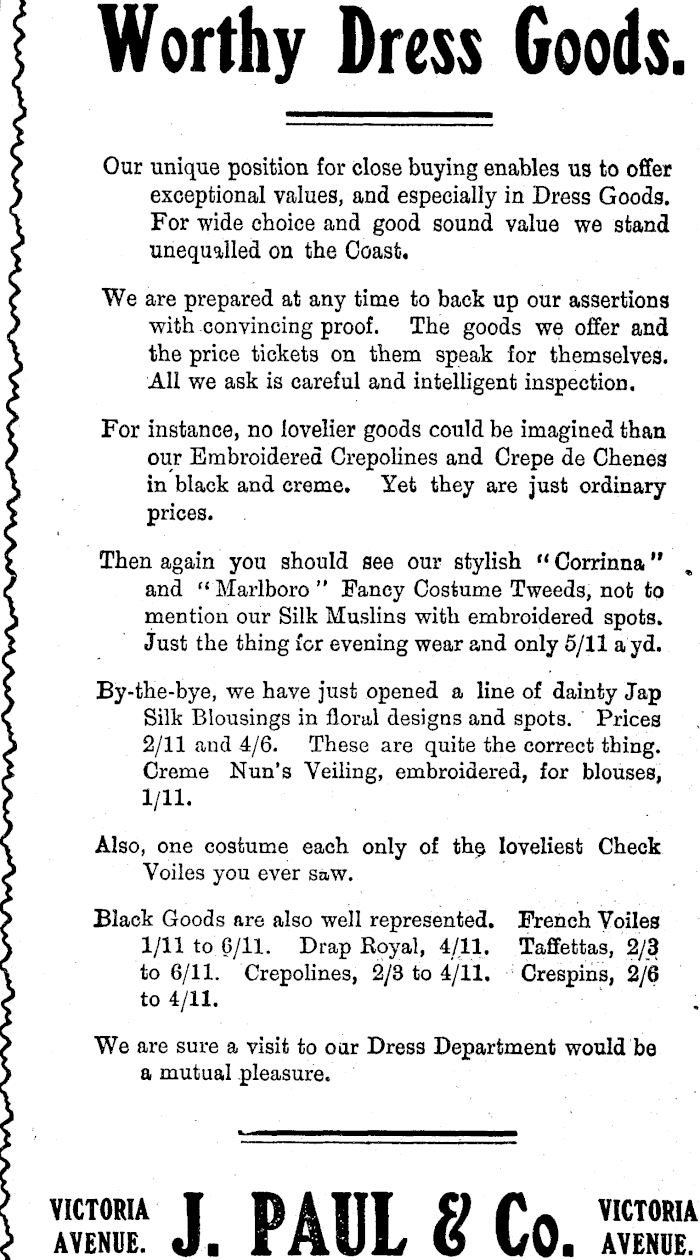 Worthy Dress Goods.

Our unique position for close buying enables us to offer exceptional values, and especially in Dress Goods. For wide choice and good sound value we stand unequalled on the Coast.

We are prepared at any time to back up our assertions with convincing proof. The goods we offer and the price tickets on them speak for themselves. All we ask is careful and intelligent inspection.

For instance, no lovelier goods could be imagined than our Embroidered Crepolines and Crepe de Chenes in black and creme. Yet they are just ordinary prices.

Then again you should see our stylish "Corrinna" and "Marlboro" Fancy Costume Tweeds, not to mention our Silk Muslins with embroidered spots. Just the thing for evening wear and only 5/11 a yd.

By-the-bye, we have just opened a line of dainty Jap Silk Blousings in floral designs and spots. Prices 2/11 and 4/6. These are quite the correct thing. Creme Nun's Veiling, embroidered, for blouses, 1/11.

Also, one costume each only of the loveliest Check Voiles you ever saw.

Black Goods are also well represented. French Voiles 1/11 to 6/11. Drap Royal, 4/11. Taffettas, 2/3 to 6/11. Crepolines, 2/3 to 4/11. Crespins, 2/6 to 4/11.

We are sure a visit to our Dress Department would be a mutual pleasure.

VICTORIA AVENUE. J. PAUL & Co. VICTORIA AVENUE.